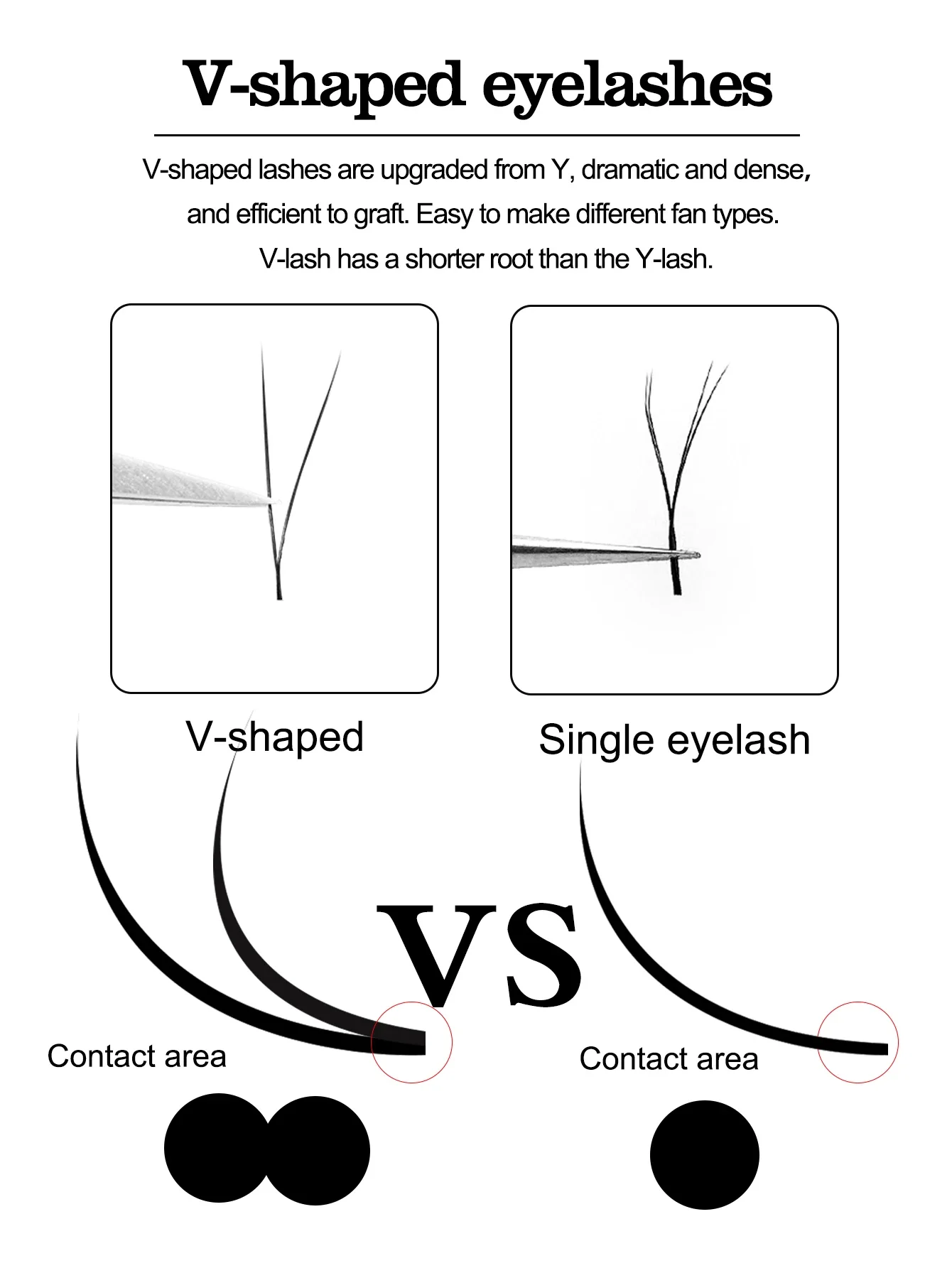 V-shaped eyelashes

V-shaped lashes are upgraded from Y, dramatic and dense, and efficient to graft. Easy to make different fan types. V-lash has a shorter root than the Y-lash.

V-shaped

Single eyelash

VS

Contact area

Contact area